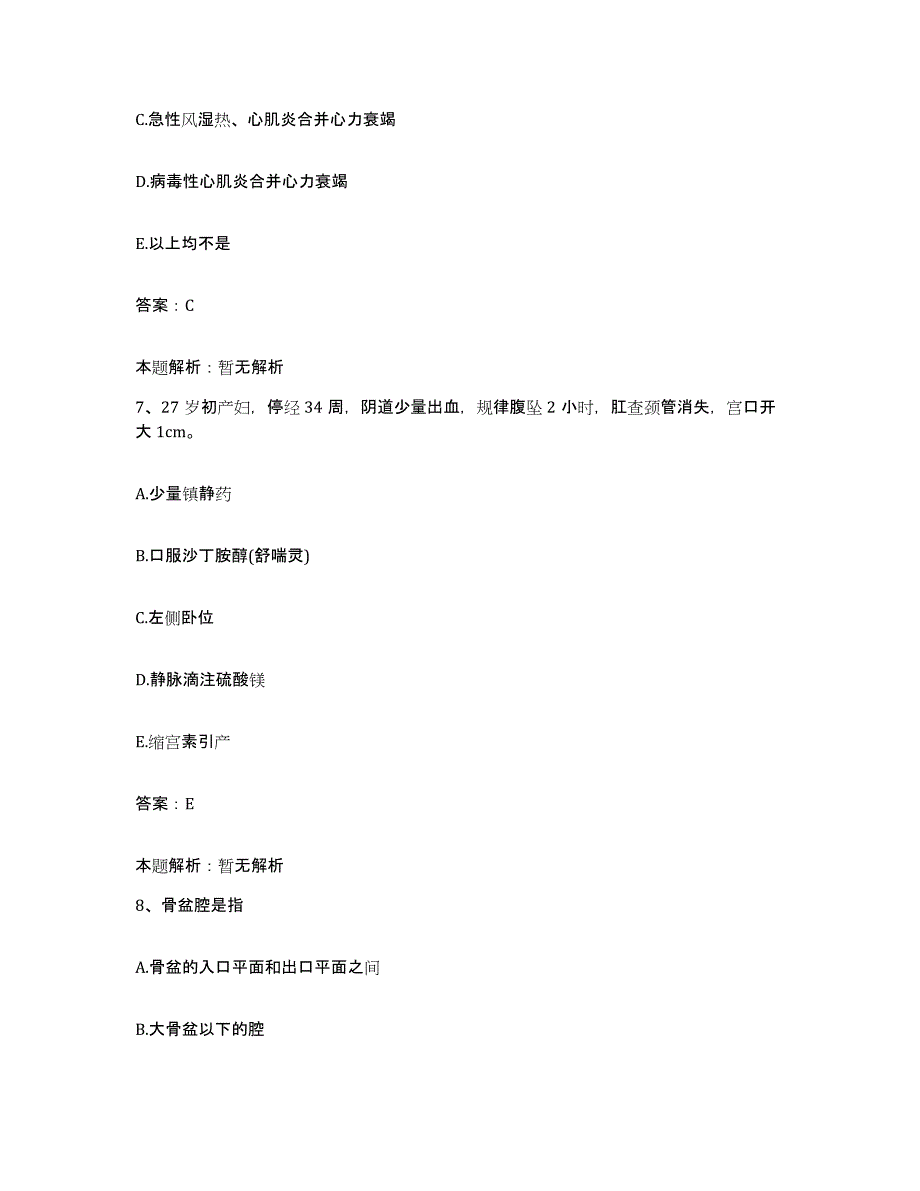 C.急性风湿热、心肌炎合并心力衰竭

D.病毒性心肌炎合并心力衰竭

E.以上均不是

答案：C

本题解析：暂无解析

7、27岁初产妇，停经34周，阴道少量出血，规律腹坠2小时，肛查颈管消失，宫口开大1cm。

A.少量镇静药

B.口服沙丁胺醇(舒喘灵)

C.左侧卧位

D.静脉滴注硫酸镁

E.缩宫素引产

答案：E

本题解析：暂无解析

8、骨盆腔是指

A.骨盆的入口平面和出口平面之间

B.大骨盆以下的腔